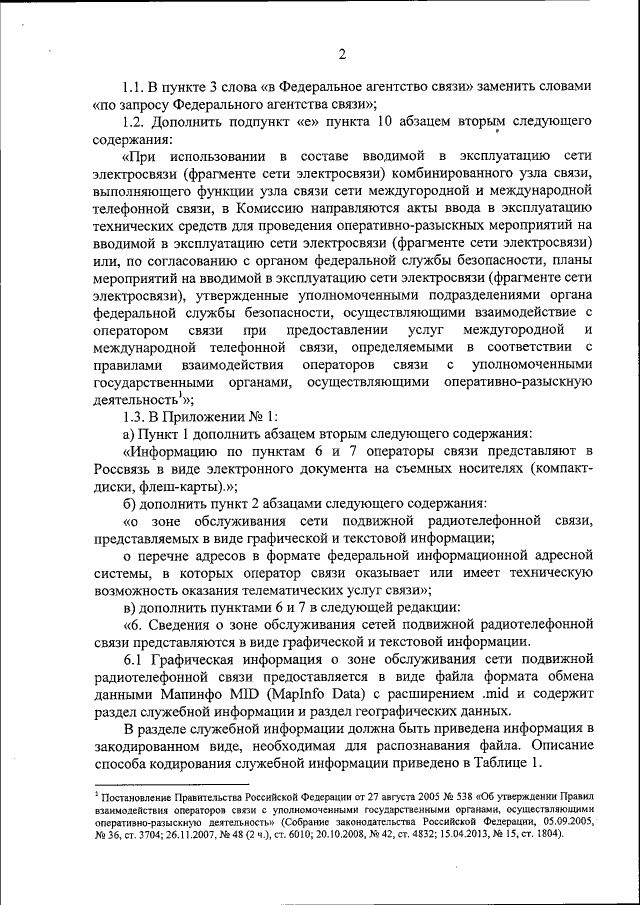 2

1.1. В пункте 3 слова «в Федеральное агентство связи» заменить словами «по запросу Федерального агентства связи»;

1.2. Дополнить подпункт «е» пункта 10 абзацем вторым следующего содержания:

«При использовании в составе вводимой в эксплуатацию сети электросвязи (фрагменте сети электросвязи) комбинированного узла связи, выполняющего функции узла связи сети междугородной и международной телефонной связи, в Комиссию направляются акты ввода в эксплуатацию технических средств для проведения оперативно-разыскных мероприятий на вводимой в эксплуатацию сети электросвязи (фрагменте сети электросвязи) или, по согласованию с органом федеральной службы безопасности, планы мероприятий на вводимой в эксплуатацию сети электросвязи (фрагменте сети электросвязи), утвержденные уполномоченными подразделениями органа федеральной службы безопасности, осуществляющими взаимодействие с оператором связи при предоставлении услуг междугородной и международной телефонной связи, определяемыми в соответствии с правилами взаимодействия операторов связи с уполномоченными государственными органами, осуществляющими оперативно-разыскную деятельность$^1$»;

1.3. В Приложении № 1:

а) Пункт 1 дополнить абзацем вторым следующего содержания:

«Информацию по пунктам 6 и 7 операторы связи представляют в Россвязь в виде электронного документа на съемных носителях (компакт-диски, флеш-карты).»;

б) дополнить пункт 2 абзацами следующего содержания:

«о зоне обслуживания сети подвижной радиотелефонной связи, представляемых в виде графической и текстовой информации;

о перечне адресов в формате федеральной информационной адресной системы, в которых оператор связи оказывает или имеет техническую возможность оказания телематических услуг связи»;

в) дополнить пунктами 6 и 7 в следующей редакции:

«6. Сведения о зоне обслуживания сетей подвижной радиотелефонной связи представляются в виде графической и текстовой информации.

6.1 Графическая информация о зоне обслуживания сети подвижной радиотелефонной связи предоставляется в виде файла формата обмена данными Мапинфо MID (MapInfo Data) с расширением .mid и содержит раздел служебной информации и раздел географических данных.

В разделе служебной информации должна быть приведена информация в закодированном виде, необходимая для распознавания файла. Описание способа кодирования служебной информации приведено в Таблице 1.

$^1$ Постановление Правительства Российской Федерации от 27 августа 2005 № 538 «Об утверждении Правил взаимодействия операторов связи с уполномоченными государственными органами, осуществляющими оперативно-разыскную деятельность» (Собрание законодательства Российской Федерации, 05.09.2005, № 36, ст. 3704; 26.11.2007, № 48 (2 ч.), ст. 6010; 20.10.2008, № 42, ст. 4832; 15.04.2013, № 15, ст. 1804).